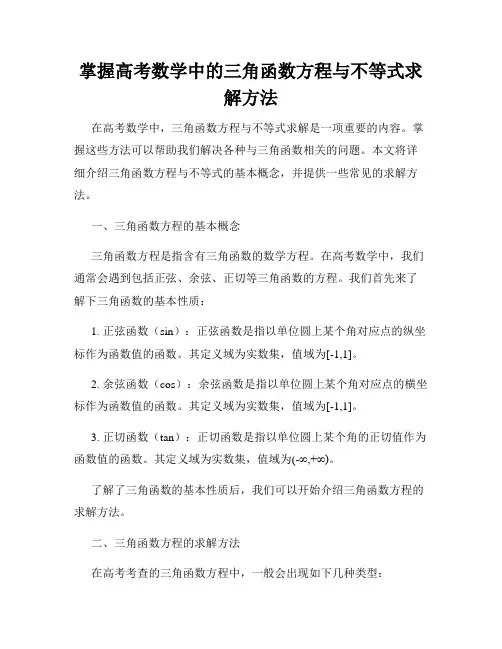 掌握高考数学中的三角函数方程与不等式求解方法

在高考数学中，三角函数方程与不等式求解是一项重要的内容。掌握这些方法可以帮助我们解决各种与三角函数相关的问题。本文将详细介绍三角函数方程与不等式的基本概念，并提供一些常见的求解方法。

一、三角函数方程的基本概念

三角函数方程是指含有三角函数的数学方程。在高考数学中，我们通常会遇到包括正弦、余弦、正切等三角函数的方程。我们首先来了解下三角函数的基本性质：

1. 正弦函数（sin）：正弦函数是指以单位圆上某个角对应点的纵坐标作为函数值的函数。其定义域为实数集，值域为[-1,1]。

2. 余弦函数（cos）：余弦函数是指以单位圆上某个角对应点的横坐标作为函数值的函数。其定义域为实数集，值域为[-1,1]。

3. 正切函数（tan）：正切函数是指以单位圆上某个角的正切值作为函数值的函数。其定义域为实数集，值域为(-∞,+∞)。

了解了三角函数的基本性质后，我们可以开始介绍三角函数方程的求解方法。

二、三角函数方程的求解方法

在高考考查的三角函数方程中，一般会出现如下几种类型：